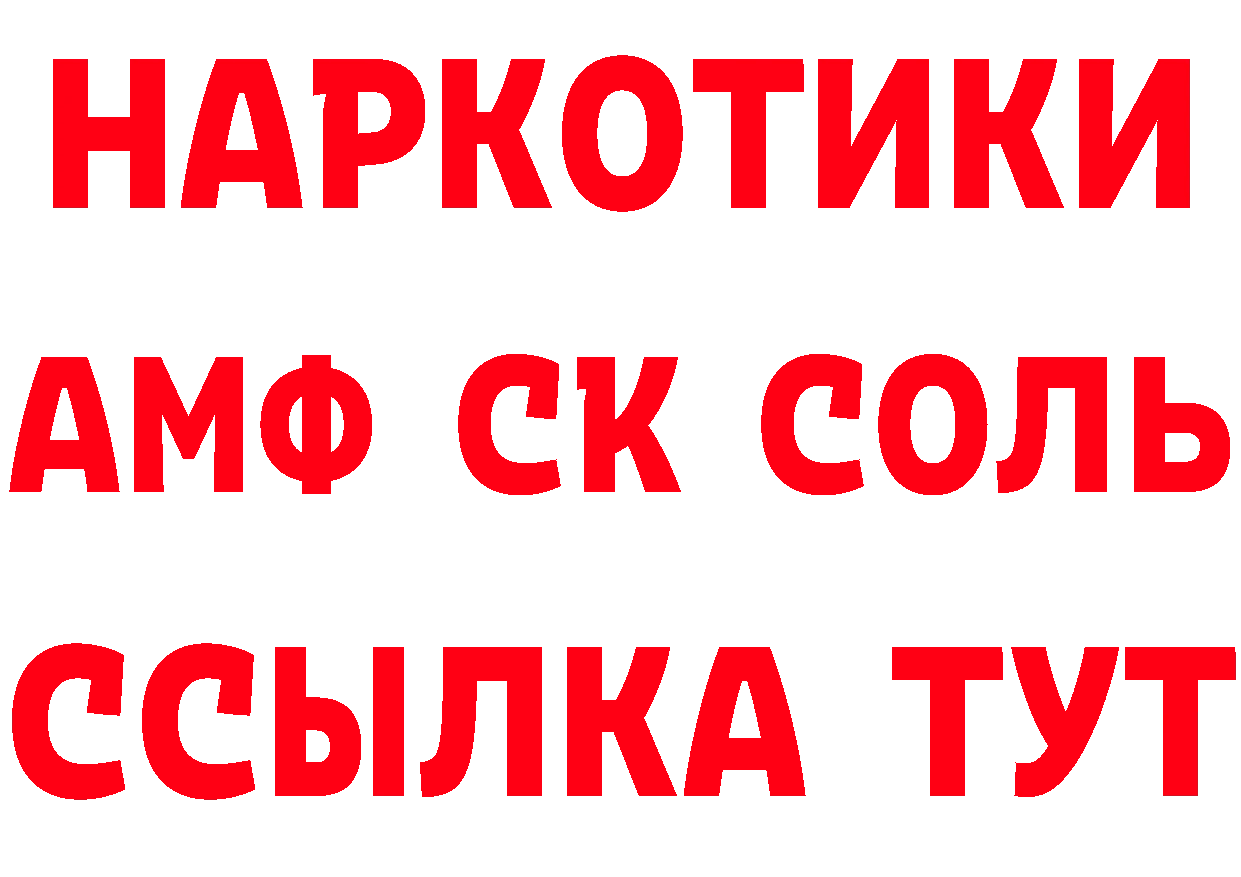 НАРКОТИКИ

АМФ СК СОЛЬ

ССЫЛКА ТУТ